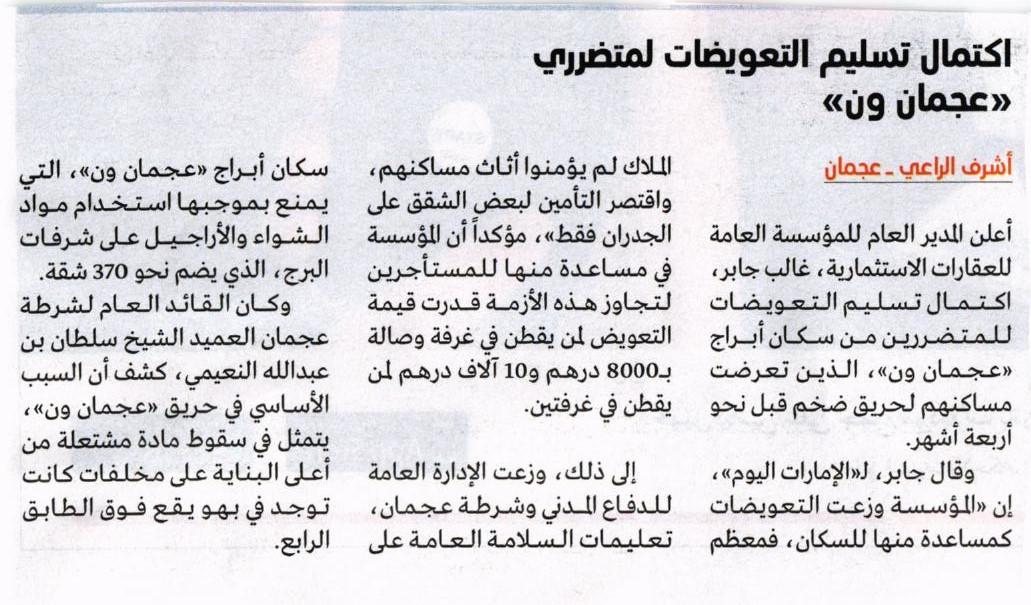 اكتمال تسليم التعويضات لمتضرري «عجمان ون»

أشرف الراعي ـ عجمان

أعلن المدير العام للمؤسسة العامة للعقارات الاستثمارية، غالب جابر، اكتمال تسليم التعويضات للمتضررين من سكان أبراج «عجمان ون»، الذين تعرضت مساكنهم لحريق ضخم قبل نحو أربعة أشهر.

وقال جابر، لـ«الإمارات اليوم»، إن «المؤسسة وزعت التعويضات كمساعدة منها للسكان، فمعظم الملاك لم يؤمنوا أثاث مساكنهم، واقتصر التأمين لبعض الشقق على الجدران فقط»، مؤكداً أن المؤسسة في مساعدة منها للمستأجرين لتجاوز هذه الأزمة قدرت قيمة التعويض لمن يقطن في غرفة وصالة بـ8000 درهم و10 آلاف درهم لمن يقطن في غرفتين.

إلى ذلك، وزعت الإدارة العامة للدفاع المدني وشرطة عجمان، تعليمات السلامة العامة على سكان أبراج «عجمان ون»، التي يمنع بموجبها استخدام مواد الشواء والأراجيل على شرفات البرج، الذي يضم نحو 370 شقة.

وكان القائد العام لشرطة عجمان العميد الشيخ سلطان بن عبدالله النعيمي، كشف أن السبب الأساسي في حريق «عجمان ون»، يتمثل في سقوط مادة مشتعلة من أعلى البناية على مخلفات كانت توجد في بهو يقع فوق الطابق الرابع.